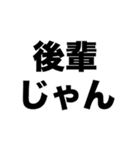 後輩
じゃん